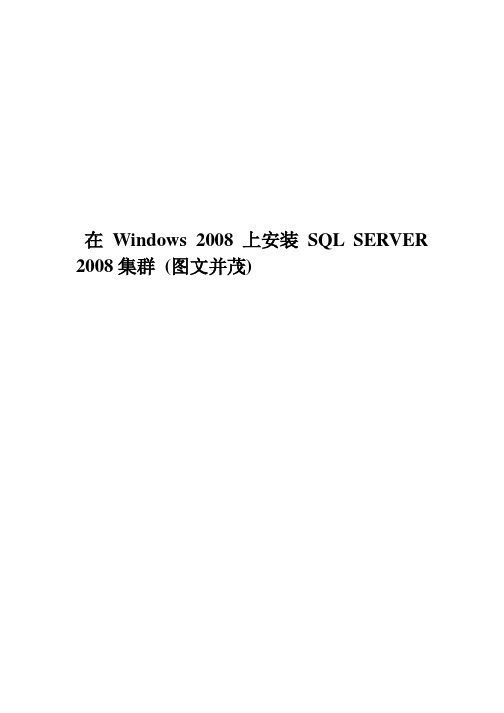 在 Windows 2008 上安装 SQL SERVER 2008 集群 (图文并茂)